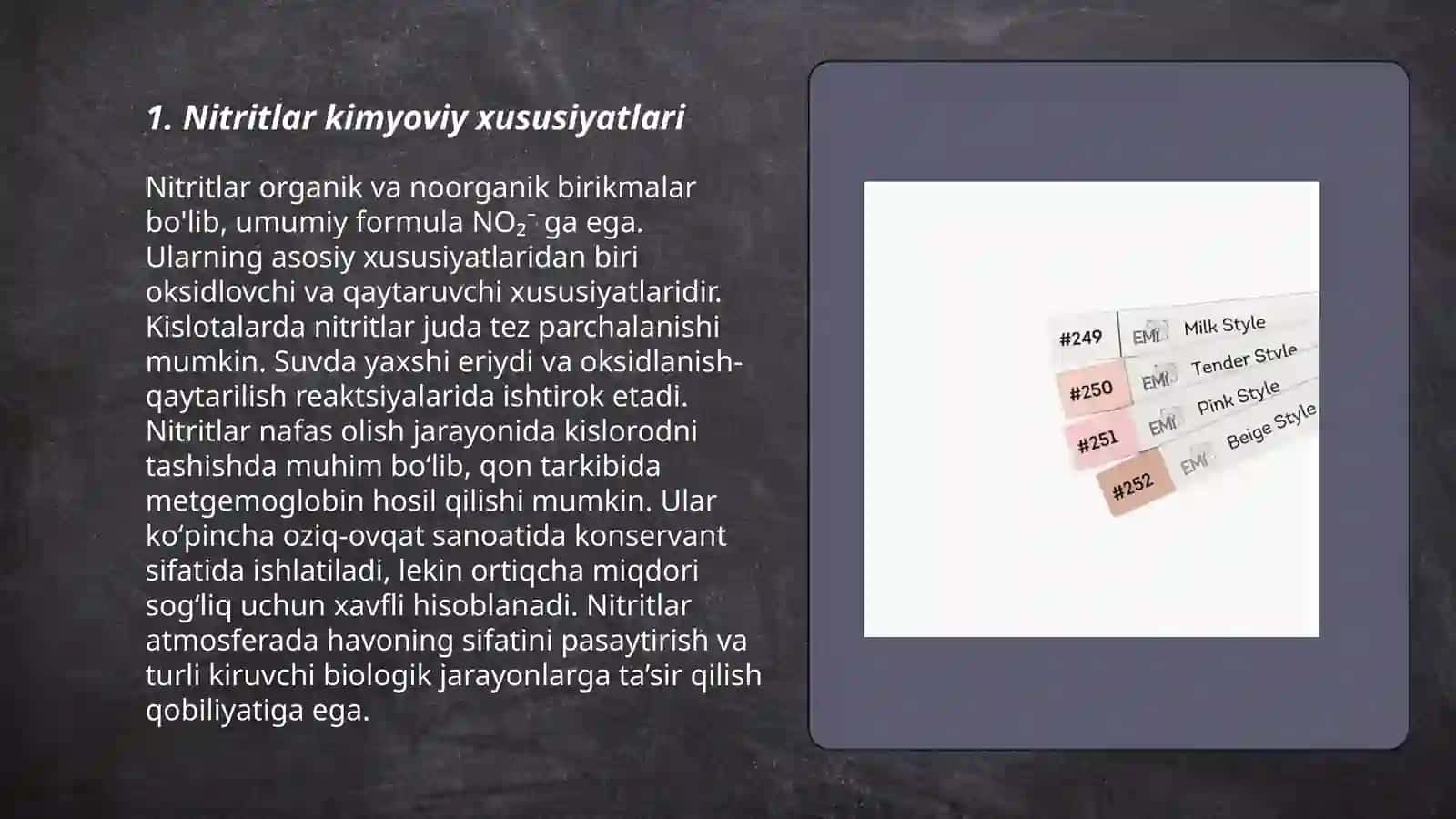 1. Nitritlar kimyoviy xususiyatlari

Nitritlar organik va noorganik birikmalar bo'lib, umumiy formula $NO_2^-$ ga ega. Ularning asosiy xususiyatlaridan biri oksidlovchi va qaytaruvchi xususiyatlaridir. Kislotalarda nitritlar juda tez parchalanishi mumkin. Suvda yaxshi eriydi va oksidlanish-qaytarilish reaktsiyalarida ishtirok etadi. Nitritlar nafas olish jarayonida kislorodni tashishda muhim bo‘lib, qon tarkibida metgemoglobin hosil qilishi mumkin. Ular ko‘pincha oziq-ovqat sanoatida konservant sifatida ishlatiladi, lekin ortiqcha miqdori sog‘liq uchun xavfli hisoblanadi. Nitritlar atmosferada havoning sifatini pasaytirish va turli kiruvchi biologik jarayonlarga ta’sir qilish qobiliyatiga ega.

#249 EMI Milk Style
#250 EMI Tender Style
#251 EMI Pink Style
#252 EMI Beige Style